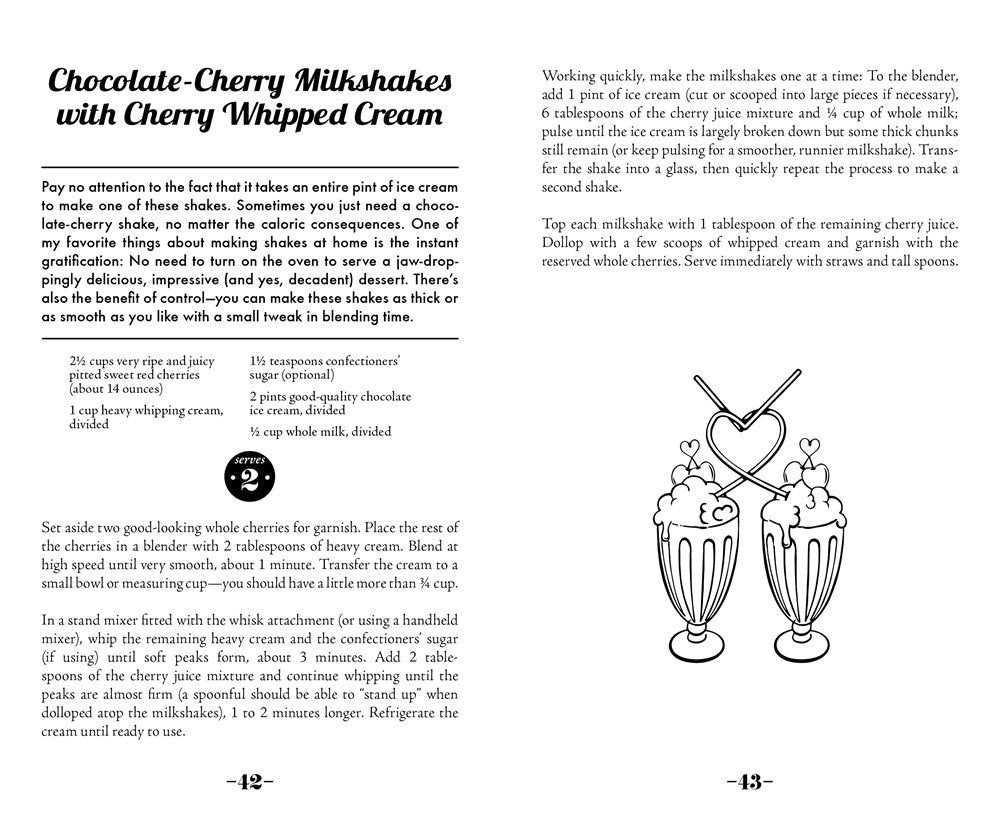 Chocolate-Cherry Milkshakes with Cherry Whipped Cream

Pay no attention to the fact that it takes an entire pint of ice cream to make one of these shakes. Sometimes you just need a chocolate-cherry shake, no matter the caloric consequences. One of my favorite things about making shakes at home is the instant gratification: No need to turn on the oven to serve a jaw-droppingly delicious, impressive (and yes, decadent) dessert. There's also the benefit of control—you can make these shakes as thick or as smooth as you like with a small tweak in blending time.

2½ cups very ripe and juicy pitted sweet red cherries (about 14 ounces)

1 cup heavy whipping cream, divided

1½ teaspoons confectioners' sugar (optional)

2 pints good-quality chocolate ice cream, divided

½ cup whole milk, divided

serves 2

Set aside two good-looking whole cherries for garnish. Place the rest of the cherries in a blender with 2 tablespoons of heavy cream. Blend at high speed until very smooth, about 1 minute. Transfer the cream to a small bowl or measuring cup—you should have a little more than ¾ cup.

In a stand mixer fitted with the whisk attachment (or using a handheld mixer), whip the remaining heavy cream and the confectioners' sugar (if using) until soft peaks form, about 3 minutes. Add 2 tablespoons of the cherry juice mixture and continue whipping until the peaks are almost firm (a spoonful should be able to "stand up" when dolloped atop the milkshakes), 1 to 2 minutes longer. Refrigerate the cream until ready to use.

-42-

Working quickly, make the milkshakes one at a time: To the blender, add 1 pint of ice cream (cut or scooped into large pieces if necessary), 6 tablespoons of the cherry juice mixture and ¼ cup of whole milk; pulse until the ice cream is largely broken down but some thick chunks still remain (or keep pulsing for a smoother, runnier milkshake). Transfer the shake into a glass, then quickly repeat the process to make a second shake.

Top each milkshake with 1 tablespoon of the remaining cherry juice. Dollop with a few scoops of whipped cream and garnish with the reserved whole cherries. Serve immediately with straws and tall spoons.

-43-